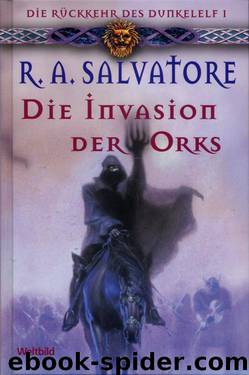 DIE RÜCKKEHR DES DUNKELELF I

R. A. SALVATORE

DIE INVASION DER ORKS

Weltbild

ebook-spider.com